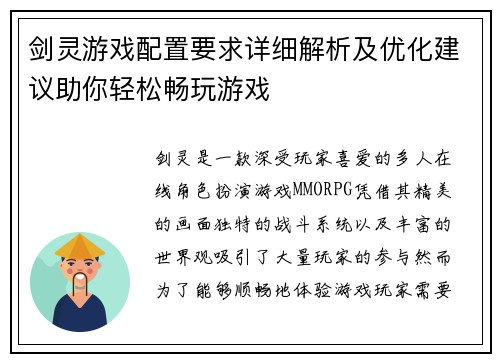 剑灵游戏配置要求详细解析及优化建议助你轻松畅玩游戏

剑灵是一款深受玩家喜爱的多人在线角色扮演游戏MMORPG凭借其精美的画面独特的战斗系统以及丰富的世界观吸引了大量玩家的参与然而为了能够顺畅地体验游戏玩家需要